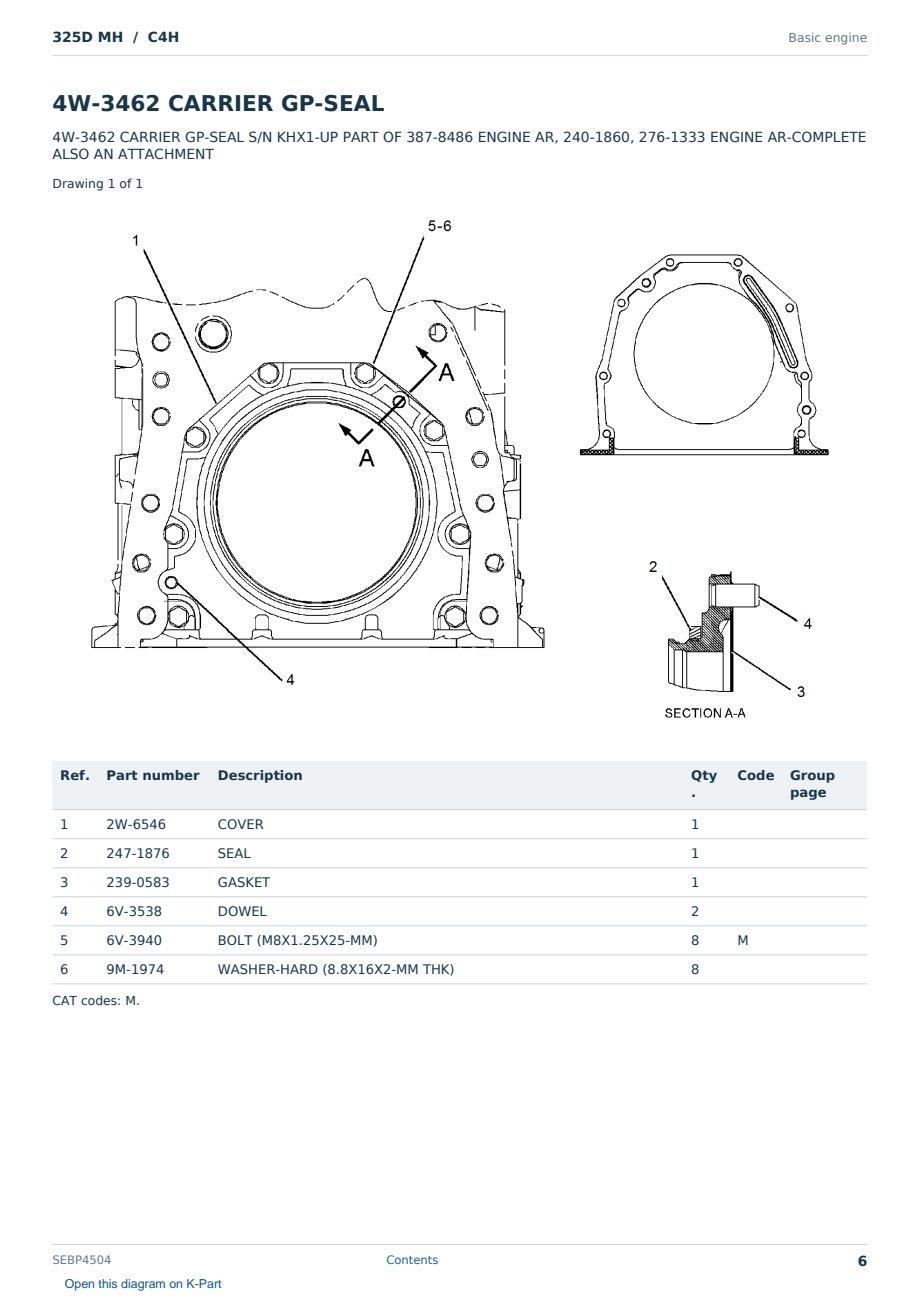 325D MH / C4H

Basic engine

4W-3462 CARRIER GP-SEAL

4W-3462 CARRIER GP-SEAL S/N KHX1-UP PART OF 387-8486 ENGINE AR, 240-1860, 276-1333 ENGINE AR-COMPLETE ALSO AN ATTACHMENT

Drawing 1 of 1

1
5-6
A
A
4
2
4
3
SECTION A-A

| Ref. | Part number | Description | Qty. | Code | Group page |
|---|---|---|---|---|---|
| 1 | 2W-6546 | COVER | 1 | | |
| 2 | 247-1876 | SEAL | 1 | | |
| 3 | 239-0583 | GASKET | 1 | | |
| 4 | 6V-3538 | DOWEL | 2 | | |
| 5 | 6V-3940 | BOLT (M8X1.25X25-MM) | 8 | M | |
| 6 | 9M-1974 | WASHER-HARD (8.8X16X2-MM THK) | 8 | | |

CAT codes: M.

SEBP4504
Contents
6
Open this diagram on K-Part